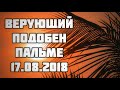 ВЕРУЮЩИЙ
ПОДОБЕН
ПАЛЬМЕ
17.08.2018